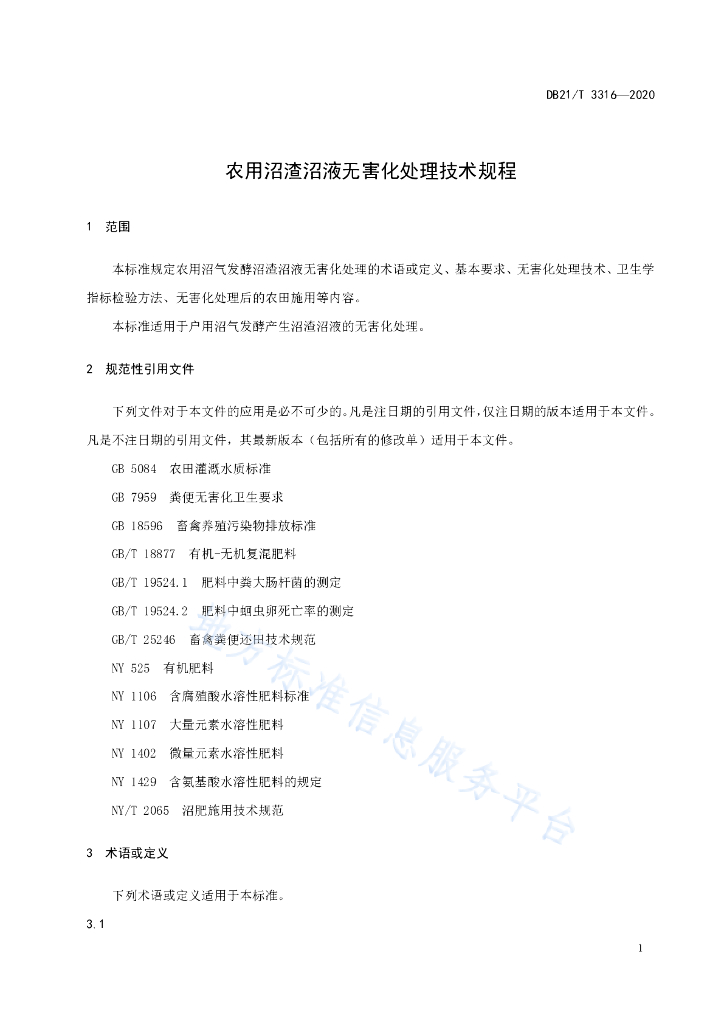 DB21/T 3316—2020

农用沼渣沼液无害化处理技术规程

1 范围

本标准规定农用沼气发酵沼渣沼液无害化处理的术语或定义、基本要求、无害化处理技术、卫生学指标检验方法、无害化处理后的农田施用等内容。

本标准适用于户用沼气发酵产生沼渣沼液的无害化处理。

2 规范性引用文件

下列文件对于本文件的应用是必不可少的。凡是注日期的引用文件，仅注日期的版本适用于本文件。凡是不注日期的引用文件，其最新版本（包括所有的修改单）适用于本文件。

GB 5084 农田灌溉水质标准

GB 7959 粪便无害化卫生要求

GB 18596 畜禽养殖污染物排放标准

GB/T 18877 有机-无机复混肥料

GB/T 19524.1 肥料中粪大肠杆菌的测定

GB/T 19524.2 肥料中蛔虫卵死亡率的测定

GB/T 25246 畜禽粪便还田技术规范

NY 525 有机肥料

NY 1106 含腐殖酸水溶性肥料标准

NY 1107 大量元素水溶性肥料

NY 1402 微量元素水溶性肥料

NY 1429 含氨基酸水溶性肥料的规定

NY/T 2065 沼肥施用技术规范

3 术语或定义

下列术语或定义适用于本标准。

3.1

地方标准信息服务平台

1